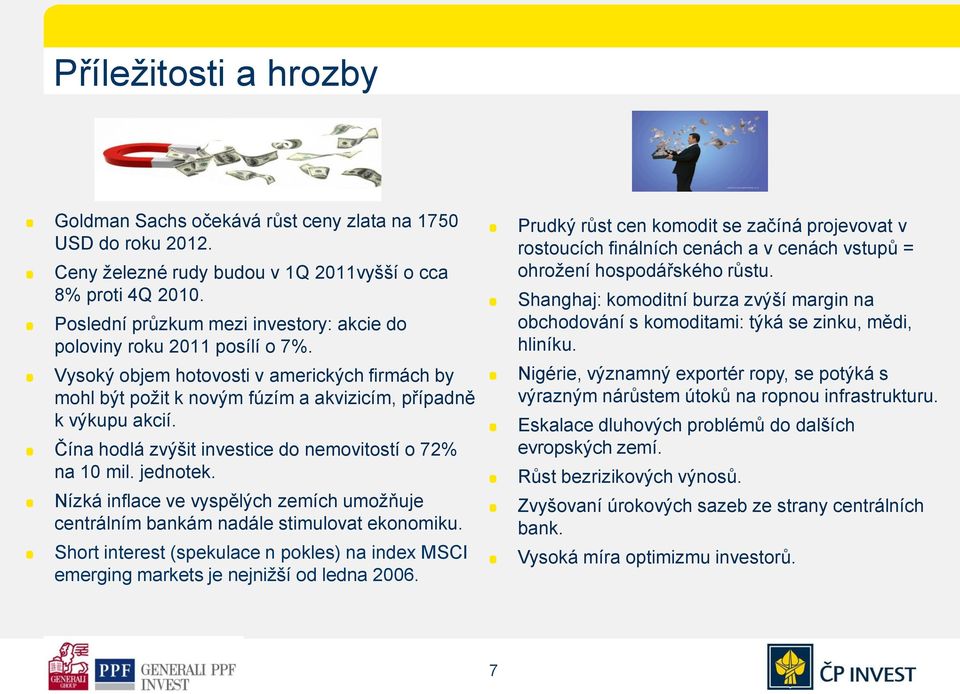 Příležitosti a hrozby

Goldman Sachs očekává růst ceny zlata na 1750 USD do roku 2012.

Ceny železné rudy budou v 1Q 2011vyšší o cca 8% proti 4Q 2010.

Poslední průzkum mezi investory: akcie do poloviny roku 2011 posílí o 7%.

Vysoký objem hotovosti v amerických firmách by mohl být požit k novým fúzím a akvizicím, případně k výkupu akcií.

Čína hodlá zvýšit investice do nemovitostí o 72% na 10 mil. jednotek.

Nízká inflace ve vyspělých zemích umožňuje centrálním bankám nadále stimulovat ekonomiku.

Short interest (spekulace n pokles) na index MSCI emerging markets je nejnižší od ledna 2006.

Prudký růst cen komodit se začíná projevovat v rostoucích finálních cenách a v cenách vstupů = ohrožení hospodářského růstu.

Shanghaj: komoditní burza zvýší margin na obchodování s komoditami: týká se zinku, mědi, hliníku.

Nigérie, významný exportér ropy, se potýká s výrazným nárůstem útoků na ropnou infrastrukturu.

Eskalace dluhových problémů do dalších evropských zemí.

Růst bezrizikových výnosů.

Zvyšovaní úrokových sazeb ze strany centrálních bank.

Vysoká míra optimizmu investorů.

GENERALI GROUP PPF GENERALI PPF INVEST

7

ČP INVEST